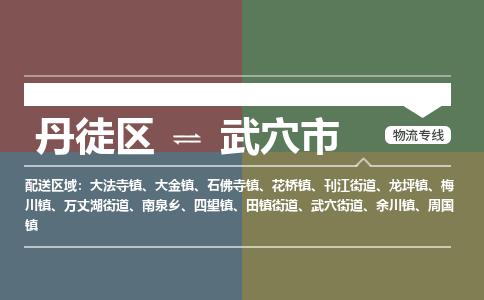 丹徒区 ⇌ 武穴市

物流专线

配送区域：大法寺镇、大金镇、石佛寺镇、花桥镇、刊江街道、龙坪镇、梅川镇、万丈湖街道、南泉乡、四望镇、田镇街道、武穴街道、余川镇、周国镇